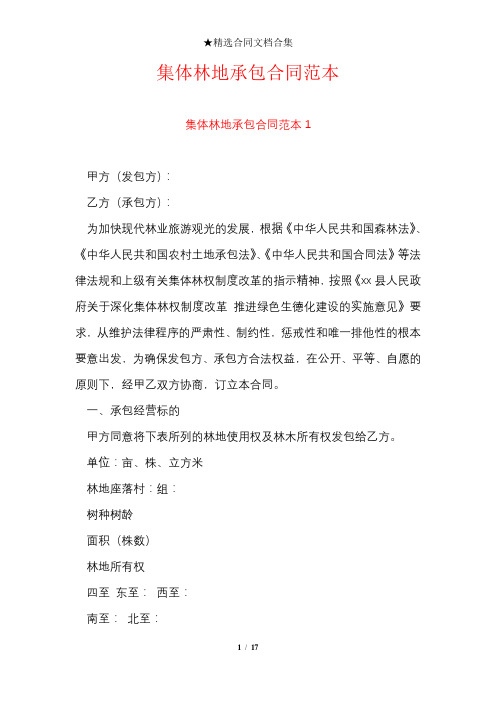 ★精选合同文档合集

集体林地承包合同范本

集体林地承包合同范本 1

甲方（发包方）：

乙方（承包方）：

为加快现代林业旅游观光的发展，根据《中华人民共和国森林法》、《中华人民共和国农村土地承包法》、《中华人民共和国合同法》等法律法规和上级有关集体林权制度改革的指示精神，按照《xx 县人民政府关于深化集体林权制度改革 推进绿色生德化建设的实施意见》要求，从维护法律程序的严肃性、制约性，惩戒性和唯一排他性的根本要意出发，为确保发包方、承包方合法权益，在公开、平等、自愿的原则下，经甲乙双方协商，订立本合同。

一、承包经营标的

甲方同意将下表所列的林地使用权及林木所有权发包给乙方。

单位：亩、株、立方米

林地座落村：组：

树种树龄

面积（株数）

林地所有权

四至 东至： 西至：

南至： 北至：

1 / 17